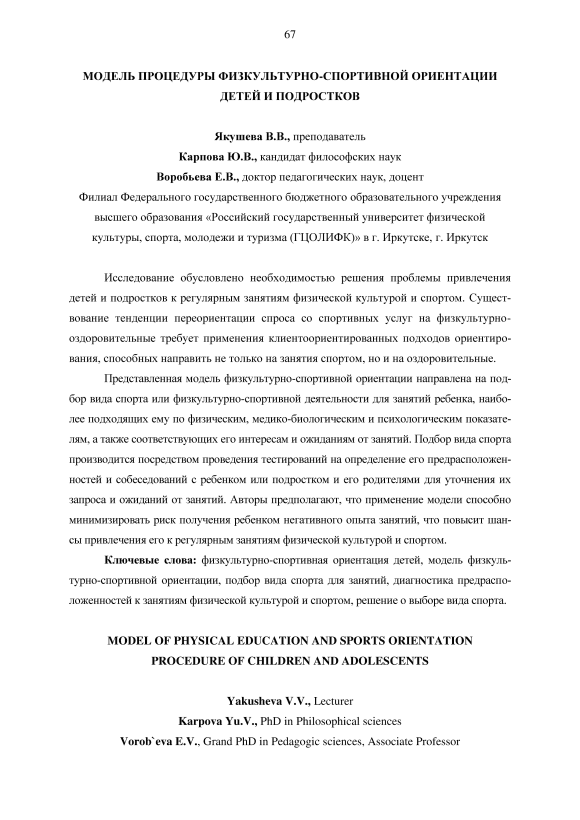 67

МОДЕЛЬ ПРОЦЕДУРЫ ФИЗКУЛЬТУРНО-СПОРТИВНОЙ ОРИЕНТАЦИИ ДЕТЕЙ И ПОДРОСТКОВ

Якушева В.В., преподаватель
Карпова Ю.В., кандидат философских наук
Воробьева Е.В., доктор педагогических наук, доцент
Филиал Федерального государственного бюджетного образовательного учреждения высшего образования «Российский государственный университет физической культуры, спорта, молодежи и туризма (ГЦОЛИФК)» в г. Иркутске, г. Иркутск

Исследование обусловлено необходимостью решения проблемы привлечения детей и подростков к регулярным занятиям физической культурой и спортом. Существование тенденции переориентации спроса со спортивных услуг на физкультурно-оздоровительные требует применения клиентоориентированных подходов ориентирования, способных направить не только на занятия спортом, но и на оздоровительные.

Представленная модель физкультурно-спортивной ориентации направлена на подбор вида спорта или физкультурно-спортивной деятельности для занятий ребенка, наиболее подходящих ему по физическим, медико-биологическим и психологическим показателям, а также соответствующих его интересам и ожиданиям от занятий. Подбор вида спорта производится посредством проведения тестирований на определение его предрасположенностей и собеседований с ребенком или подростком и его родителями для уточнения их запроса и ожиданий от занятий. Авторы предполагают, что применение модели способно минимизировать риск получения ребенком негативного опыта занятий, что повысит шансы привлечения его к регулярным занятиям физической культурой и спортом.

Ключевые слова: физкультурно-спортивная ориентация детей, модель физкультурно-спортивной ориентации, подбор вида спорта для занятий, диагностика предрасположенностей к занятиям физической культурой и спортом, решение о выборе вида спорта.

MODEL OF PHYSICAL EDUCATION AND SPORTS ORIENTATION PROCEDURE OF CHILDREN AND ADOLESCENTS

Yakusheva V.V., Lecturer
Karpova Yu.V., PhD in Philosophical sciences
Vorob`eva E.V., Grand PhD in Pedagogic sciences, Associate Professor